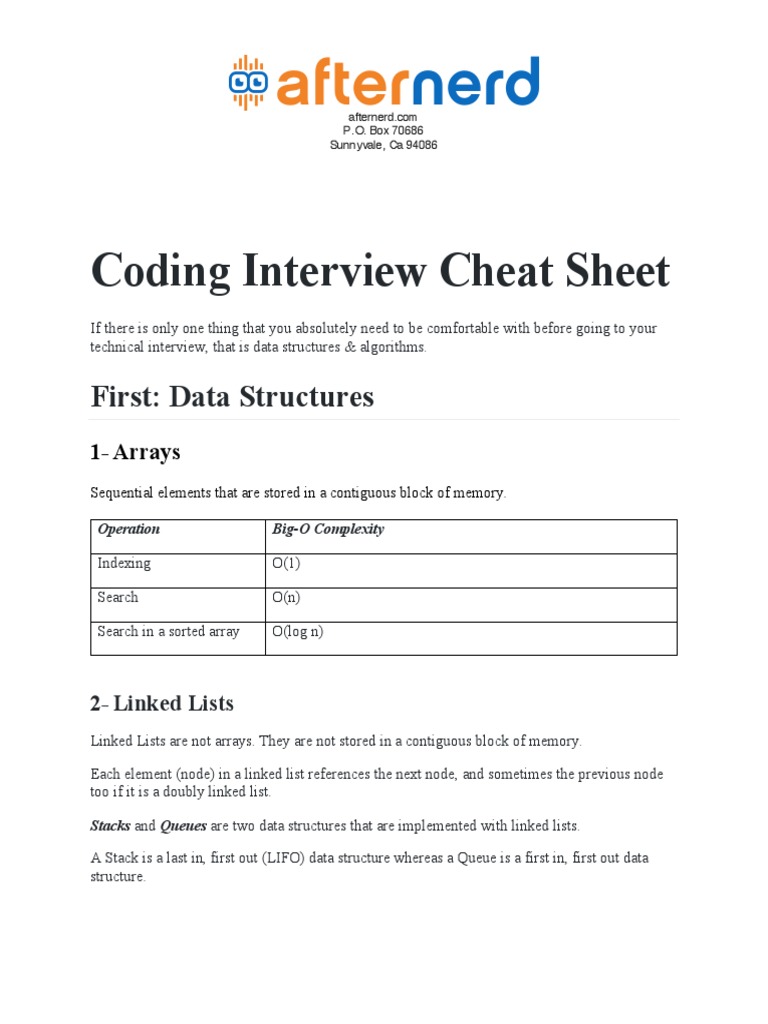 afternerd

afternerd.com
P.O. Box 70686
Sunnyvale, Ca 94086

Coding Interview Cheat Sheet

If there is only one thing that you absolutely need to be comfortable with before going to your technical interview, that is data structures & algorithms.

First: Data Structures

1- Arrays

Sequential elements that are stored in a contiguous block of memory.

| Operation | Big-O Complexity |
|---|---|
| Indexing | O(1) |
| Search | O(n) |
| Search in a sorted array | O(log n) |

2- Linked Lists

Linked Lists are not arrays. They are not stored in a contiguous block of memory.

Each element (node) in a linked list references the next node, and sometimes the previous node too if it is a doubly linked list.

Stacks and Queues are two data structures that are implemented with linked lists.

A Stack is a last in, first out (LIFO) data structure whereas a Queue is a first in, first out data structure.